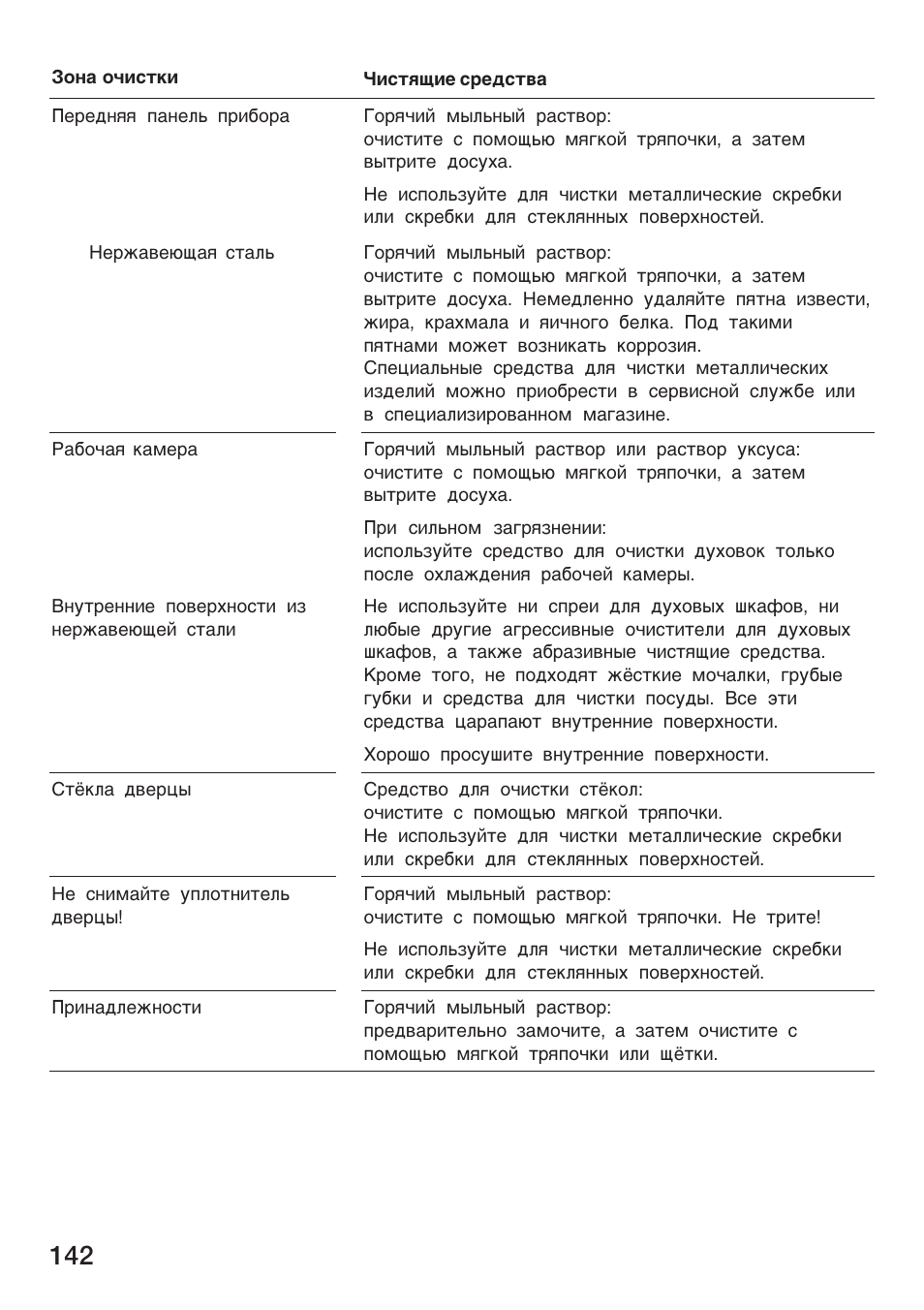 | Зона очистки | Чистящие средства |
|---|---|
| Передняя панель прибора | Горячий мыльный раствор: очистите с помощью мягкой тряпочки, а затем вытрите досуха. Не используйте для чистки металлические скребки или скребки для стеклянных поверхностей. |
| Нержавеющая сталь | Горячий мыльный раствор: очистите с помощью мягкой тряпочки, а затем вытрите досуха. Немедленно удаляйте пятна извести, жира, крахмала и яичного белка. Под такими пятнами может возникать коррозия. Специальные средства для чистки металлических изделий можно приобрести в сервисной службе или в специализированном магазине. |
| Рабочая камера | Горячий мыльный раствор или раствор уксуса: очистите с помощью мягкой тряпочки, а затем вытрите досуха. При сильном загрязнении: используйте средство для очистки духовок только после охлаждения рабочей камеры. |
| Внутренние поверхности из нержавеющей стали | Не используйте ни спреи для духовых шкафов, ни любые другие агрессивные очистители для духовых шкафов, а также абразивные чистящие средства. Кроме того, не подходят жёсткие мочалки, грубые губки и средства для чистки посуды. Все эти средства царапают внутренние поверхности. Хорошо просушите внутренние поверхности. |
| Стёкла дверцы | Средство для очистки стёкол: очистите с помощью мягкой тряпочки. Не используйте для чистки металлические скребки или скребки для стеклянных поверхностей. |
| Не снимайте уплотнитель дверцы! | Горячий мыльный раствор: очистите с помощью мягкой тряпочки. Не трите! Не используйте для чистки металлические скребки или скребки для стеклянных поверхностей. |
| Принадлежности | Горячий мыльный раствор: предварительно замочите, а затем очистите с помощью мягкой тряпочки или щётки. |

142